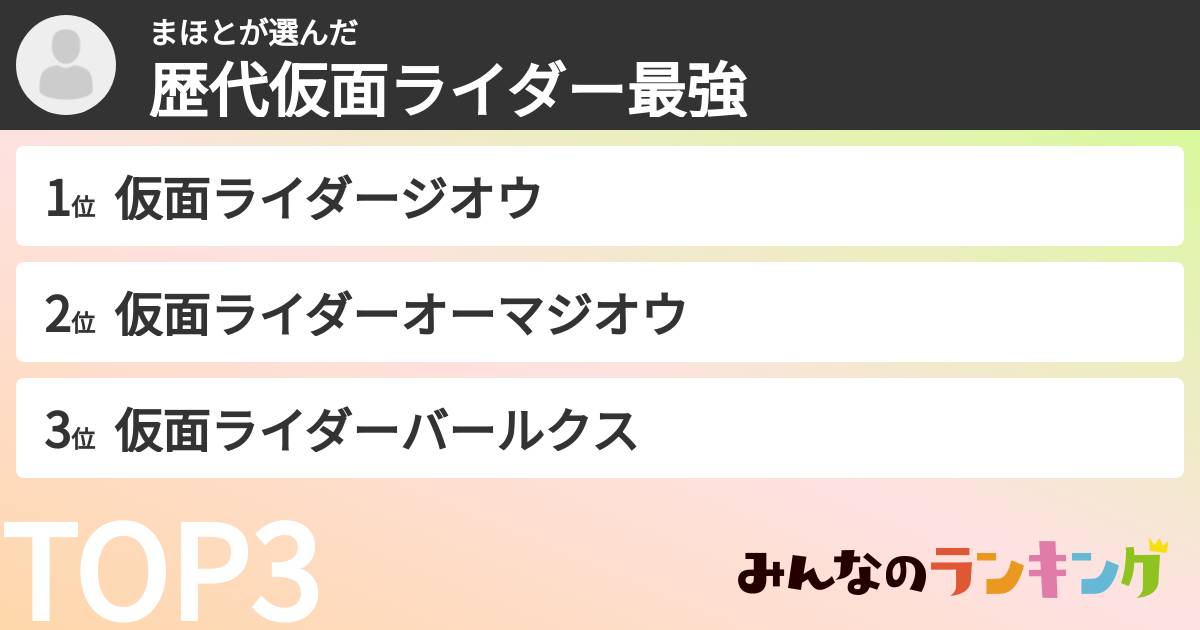 まほとが選んだ
歴代仮面ライダー最強

1位 仮面ライダージオウ

2位 仮面ライダーオーマジオウ

3位 仮面ライダーバールクス

TOP3

みんなのランキング